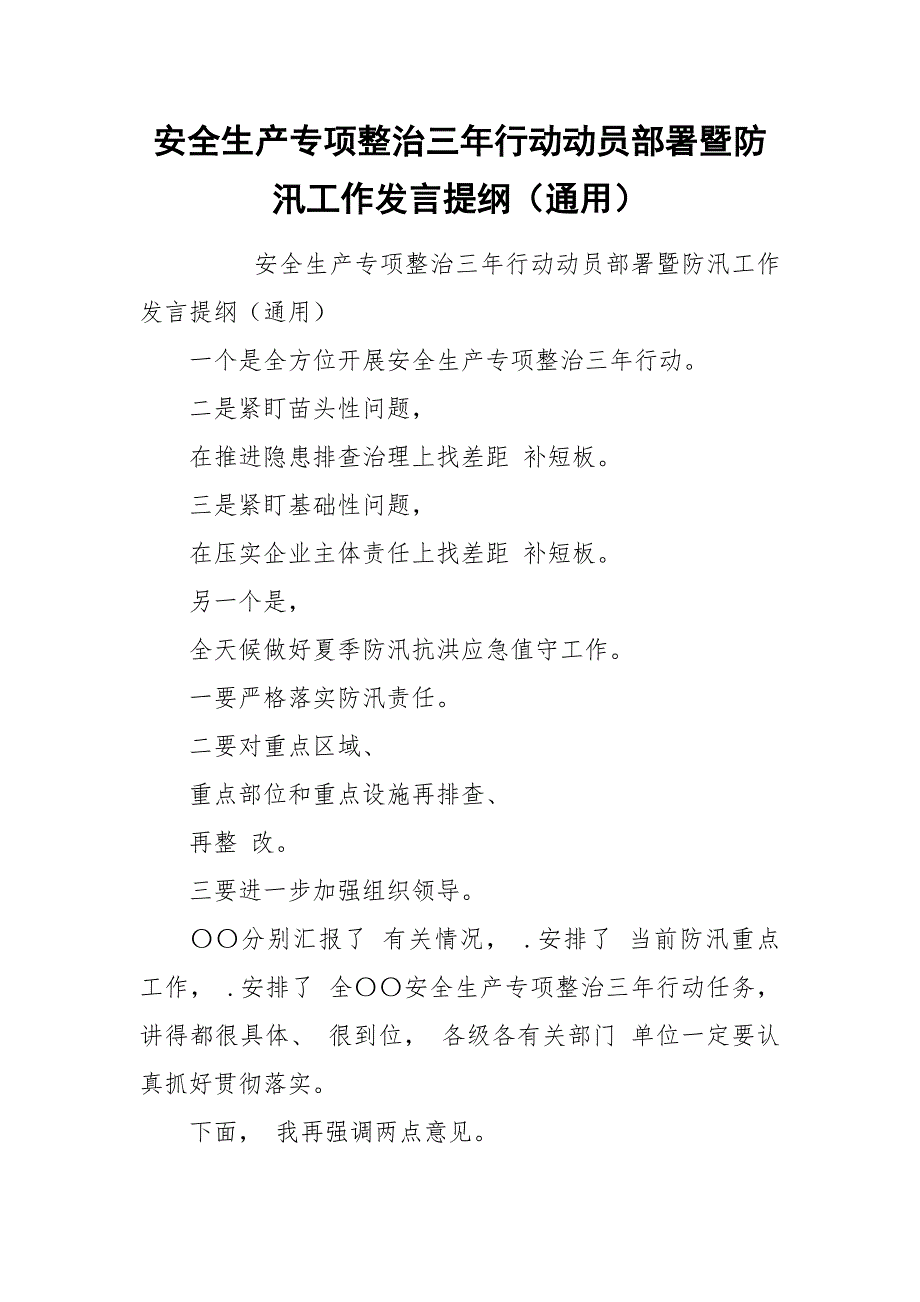 安全生产专项整治三年行动动员部署暨防汛工作发言提纲（通用）

安全生产专项整治三年行动动员部署暨防汛工作发言提纲（通用）

一个是全方位开展安全生产专项整治三年行动。

二是紧盯苗头性问题，

在推进隐患排查治理上找差距 补短板。

三是紧盯基础性问题，

在压实企业主体责任上找差距 补短板。

另一个是，

全天候做好夏季防汛抗洪应急值守工作。

一要严格落实防汛责任。

二要对重点区域、

重点部位和重点设施再排查、

再整 改。

三要进一步加强组织领导。

〇〇分别汇报了 有关情况， .安排了 当前防汛重点工作， .安排了 全〇〇安全生产专项整治三年行动任务，讲得都很具体、 很到位， 各级各有关部门 单位一定要认真抓好贯彻落实。

下面， 我再强调两点意见。